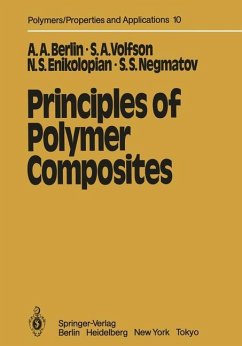 Polymers/Properties and Applications 10

A. A. Berlin · S. A. Volfson
N. S. Enikolopian · S. S. Negmatov

Principles of Polymer Composites

Springer-Verlag
Berlin Heidelberg New York Tokyo